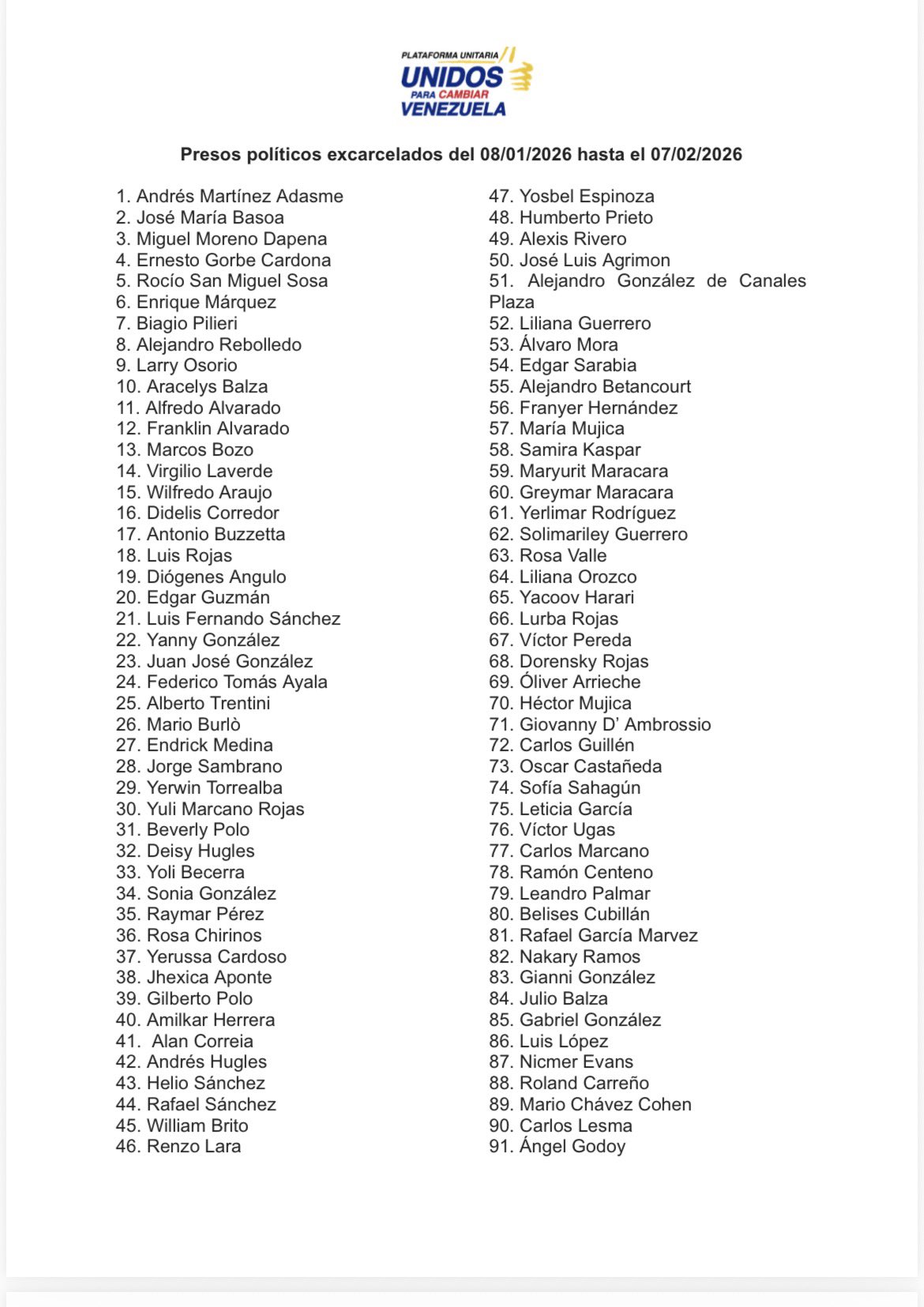 PLATAFORMA UNITARIA
UNIDOS
PARA CAMBIAR
VENEZUELA

Presos políticos excarcelados del 08/01/2026 hasta el 07/02/2026

1. Andrés Martínez Adasme
2. José María Basoa
3. Miguel Moreno Dapena
4. Ernesto Gorbe Cardona
5. Rocío San Miguel Sosa
6. Enrique Márquez
7. Biagio Pilieri
8. Alejandro Rebolledo
9. Larry Osorio
10. Aracelys Balza
11. Alfredo Alvarado
12. Franklin Alvarado
13. Marcos Bozo
14. Virgilio Laverde
15. Wilfredo Araujo
16. Didelis Corredor
17. Antonio Buzzetta
18. Luis Rojas
19. Diógenes Angulo
20. Edgar Guzmán
21. Luis Fernando Sánchez
22. Yanny González
23. Juan José González
24. Federico Tomás Ayala
25. Alberto Trentini
26. Mario Burlò
27. Endrick Medina
28. Jorge Sambrano
29. Yerwin Torrealba
30. Yuli Marcano Rojas
31. Beverly Polo
32. Deisy Hugles
33. Yoli Becerra
34. Sonia González
35. Raymar Pérez
36. Rosa Chirinos
37. Yerussa Cardoso
38. Jhexica Aponte
39. Gilberto Polo
40. Amilkar Herrera
41. Alan Correia
42. Andrés Hugles
43. Helio Sánchez
44. Rafael Sánchez
45. William Brito
46. Renzo Lara

47. Yosbel Espinoza
48. Humberto Prieto
49. Alexis Rivero
50. José Luis Agrimon
51. Alejandro González de Canales Plaza
52. Liliana Guerrero
53. Álvaro Mora
54. Edgar Sarabia
55. Alejandro Betancourt
56. Franyer Hernández
57. María Mujica
58. Samira Kaspar
59. Maryurit Maracara
60. Greymar Maracara
61. Yerlimar Rodríguez
62. Solimariley Guerrero
63. Rosa Valle
64. Liliana Orozco
65. Yacoov Harari
66. Lurba Rojas
67. Víctor Pereda
68. Dorensky Rojas
69. Óliver Arrieche
70. Héctor Mujica
71. Giovanny D' Ambrossio
72. Carlos Guillén
73. Oscar Castañeda
74. Sofía Sahagún
75. Leticia García
76. Víctor Ugas
77. Carlos Marcano
78. Ramón Centeno
79. Leandro Palmar
80. Belises Cubillán
81. Rafael García Marvez
82. Nakary Ramos
83. Gianni González
84. Julio Balza
85. Gabriel González
86. Luis López
87. Nicmer Evans
88. Roland Carreño
89. Mario Chávez Cohen
90. Carlos Lesma
91. Ángel Godoy